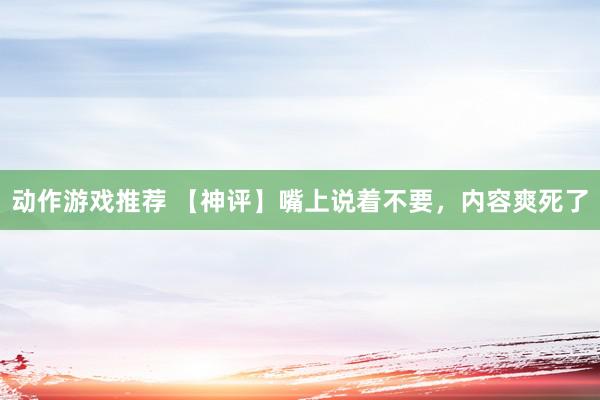 动作游戏推荐 【神评】嘴上说着不要，内容爽死了